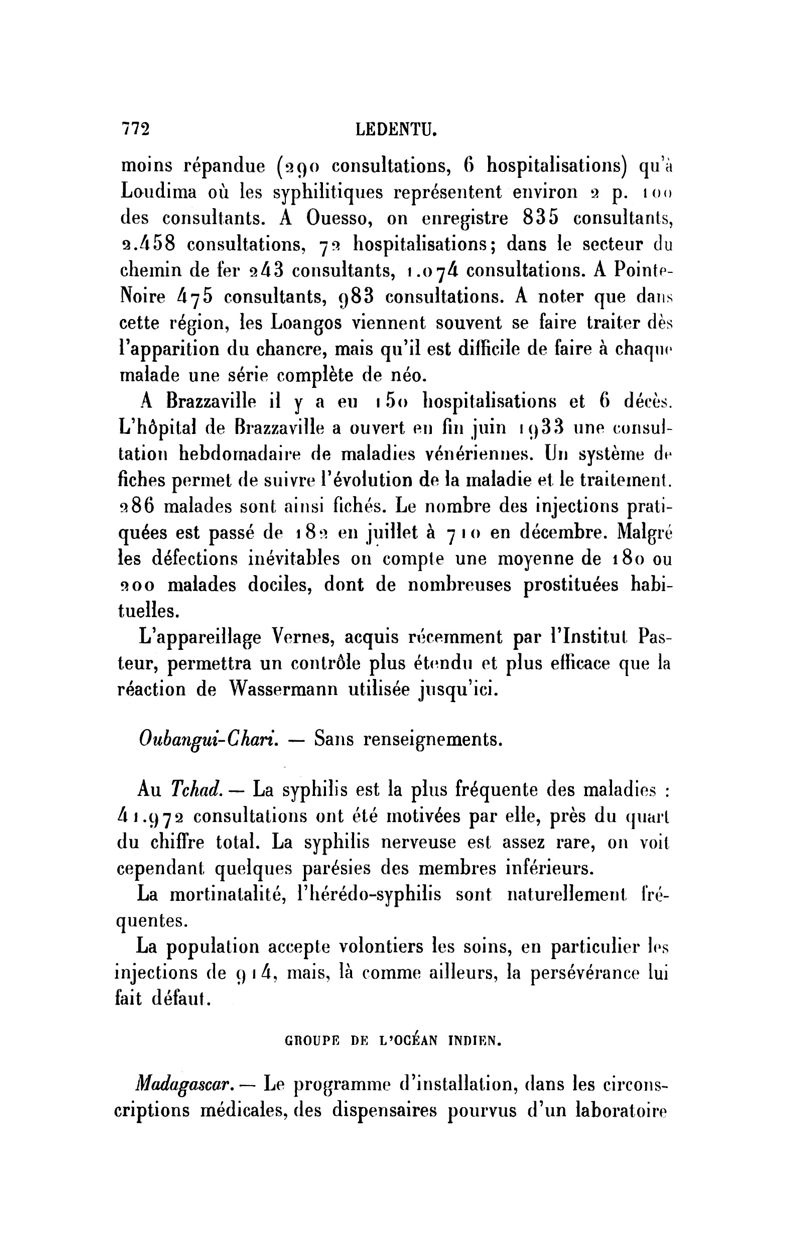 772 LEDENTU.

moins répandue (290 consultations, 6 hospitalisations) qu'à Loudima où les syphilitiques représentent environ 2 p. 100 des consultants. A Ouesso, on enregistre 835 consultants, 2.458 consultations, 72 hospitalisations; dans le secteur du chemin de fer 243 consultants, 1.074 consultations. A Pointe-Noire 475 consultants, 983 consultations. A noter que dans cette région, les Loangos viennent souvent se faire traiter dès l'apparition du chancre, mais qu'il est difficile de faire à chaque malade une série complète de néo.

A Brazzaville il y a eu 150 hospitalisations et 6 décès. L'hôpital de Brazzaville a ouvert en fin juin 1933 une consultation hebdomadaire de maladies vénériennes. Un système de fiches permet de suivre l'évolution de la maladie et le traitement. 286 malades sont ainsi fichés. Le nombre des injections pratiquées est passé de 182 en juillet à 710 en décembre. Malgré les défections inévitables on compte une moyenne de 180 ou 200 malades dociles, dont de nombreuses prostituées habituelles.

L'appareillage Vernes, acquis récemment par l'Institut Pasteur, permettra un contrôle plus étendu et plus efficace que la réaction de Wassermann utilisée jusqu'ici.

Oubangui-Chari. — Sans renseignements.

Au Tchad. — La syphilis est la plus fréquente des maladies : 41.972 consultations ont été motivées par elle, près du quart du chiffre total. La syphilis nerveuse est assez rare, on voit cependant quelques parésies des membres inférieurs.

La mortinatalité, l'hérédo-syphilis sont naturellement fréquentes.

La population accepte volontiers les soins, en particulier les injections de 914, mais, là comme ailleurs, la persévérance lui fait défaut.

GROUPE DE L'OCÉAN INDIEN.

Madagascar. — Le programme d'installation, dans les circonscriptions médicales, des dispensaires pourvus d'un laboratoire